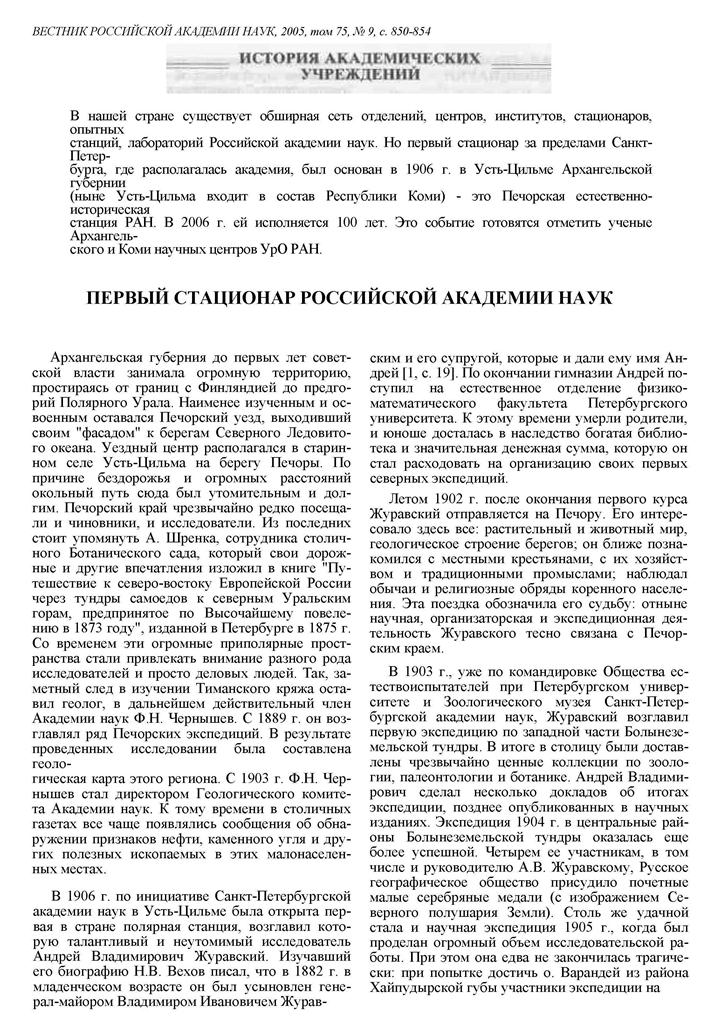 ВЕСТНИК РОССИЙСКОЙ АКАДЕМИИ НАУК, 2005, том 75, № 9, с. 850-854

ИСТОРИЯ АКАДЕМИЧЕСКИХ УЧРЕЖДЕНИЙ

В нашей стране существует обширная сеть отделений, центров, институтов, стационаров, опытных станций, лабораторий Российской академии наук. Но первый стационар за пределами Санкт-Петербурга, где располагалась академия, был основан в 1906 г. в Усть-Цильме Архангельской губернии (ныне Усть-Цильма входит в состав Республики Коми) - это Печорская естественно-историческая станция РАН. В 2006 г. ей исполняется 100 лет. Это событие готовятся отметить ученые Архангельского и Коми научных центров УрО РАН.

ПЕРВЫЙ СТАЦИОНАР РОССИЙСКОЙ АКАДЕМИИ НАУК

Архангельская губерния до первых лет советской власти занимала огромную территорию, простираясь от границ с Финляндией до предгорий Полярного Урала. Наименее изученным и освоенным оставался Печорский уезд, выходивший своим "фасадом" к берегам Северного Ледовитого океана. Уездный центр располагался в старинном селе Усть-Цильма на берегу Печоры. По причине бездорожья и огромных расстояний окольный путь сюда был утомительным и долгим. Печорский край чрезвычайно редко посещали и чиновники, и исследователи. Из последних стоит упомянуть А. Шренка, сотрудника столичного Ботанического сада, который свои дорожные и другие впечатления изложил в книге "Путешествие к северо-востоку Европейской России через тундры самоедов к северным Уральским горам, предпринятое по Высочайшему повелению в 1873 году", изданной в Петербурге в 1875 г. Со временем эти огромные приполярные пространства стали привлекать внимание разного рода исследователей и просто деловых людей. Так, заметный след в изучении Тиманского кряжа оставил геолог, в дальнейшем действительный член Академии наук Ф.Н. Чернышев. С 1889 г. он возглавлял ряд Печорских экспедиций. В результате проведенных исследовании была составлена геологическая карта этого региона. С 1903 г. Ф.Н. Чернышев стал директором Геологического комитета Академии наук. К тому времени в столичных газетах все чаще появлялись сообщения об обнаружении признаков нефти, каменного угля и других полезных ископаемых в этих малонаселенных местах.

В 1906 г. по инициативе Санкт-Петербургской академии наук в Усть-Цильме была открыта первая в стране полярная станция, возглавил которую талантливый и неутомимый исследователь Андрей Владимирович Журавский. Изучавший его биографию Н.В. Вехов писал, что в 1882 г. в младенческом возрасте он был усыновлен генерал-майором Владимиром Ивановичем Журавским и его супругой, которые и дали ему имя Андрей [1, с. 19]. По окончании гимназии Андрей поступил на естественное отделение физико-математического факультета Петербургского университета. К этому времени умерли родители, и юноше досталась в наследство богатая библиотека и значительная денежная сумма, которую он стал расходовать на организацию своих первых северных экспедиций.

Летом 1902 г. после окончания первого курса Журавский отправляется на Печору. Его интересовало здесь все: растительный и животный мир, геологическое строение берегов; он ближе познакомился с местными крестьянами, с их хозяйством и традиционными промыслами; наблюдал обычаи и религиозные обряды коренного населения. Эта поездка обозначила его судьбу: отныне научная, организаторская и экспедиционная деятельность Журавского тесно связана с Печорским краем.

В 1903 г., уже по командировке Общества естествоиспытателей при Петербургском университете и Зоологического музея Санкт-Петербургской академии наук, Журавский возглавил первую экспедицию по западной части Большеземельской тундры. В итоге в столицу были доставлены чрезвычайно ценные коллекции по зоологии, палеонтологии и ботанике. Андрей Владимирович сделал несколько докладов об итогах экспедиции, позднее опубликованных в научных изданиях. Экспедиция 1904 г. в центральные районы Большеземельской тундры оказалась еще более успешной. Четырем ее участникам, в том числе и руководителю А.В. Журавскому, Русское географическое общество присудило почетные малые серебряные медали (с изображением Северного полушария Земли). Столь же удачной стала и научная экспедиция 1905 г., когда был проделан огромный объем исследовательской работы. При этом она едва не закончилась трагически: при попытке достичь о. Варандей из района Хайпудырской губы участники экспедиции на